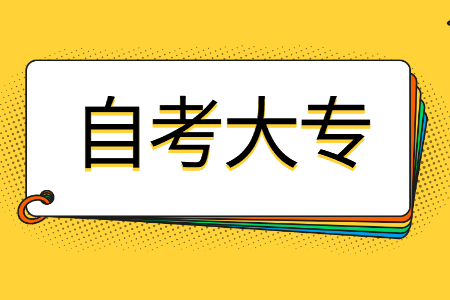 自考大专